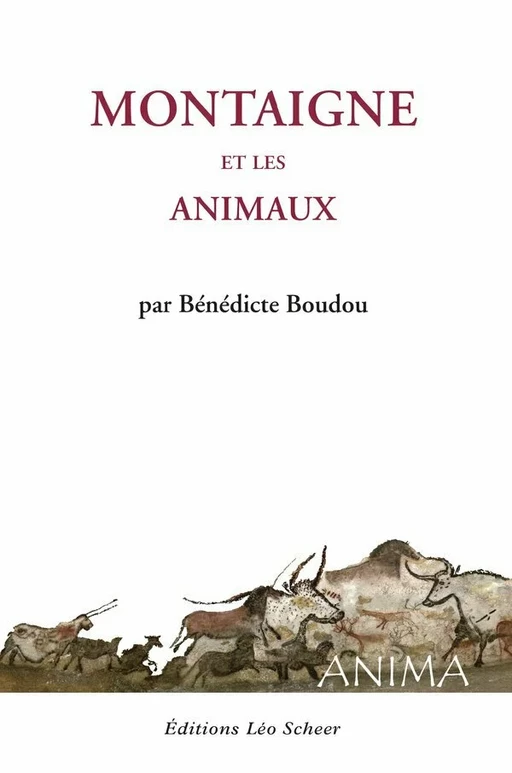 MONTAIGNE

ET LES

ANIMAUX

par Bénédicte Boudou

ANIMA

Éditions Léo Scheer